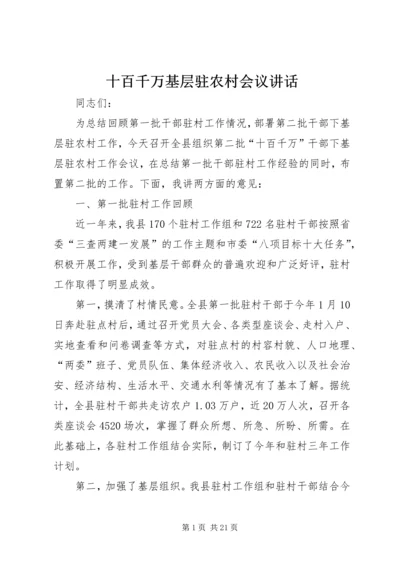 十百千万基层驻农村会议讲话

同志们：

为总结回顾第一批干部驻村工作情况，部署第二批干部下基层驻农村工作，今天召开全县组织第二批“十百千万”干部下基层驻农村工作会议，在总结第一批干部驻村工作经验的同时，布置第二批的工作。下面，我讲两方面的意见：

一、第一批驻村工作回顾

近一年来，我县170个驻村工作组和722名驻村干部按照省委“三查两建一发展”的工作主题和市委“八项目标十大任务”，积极开展工作，受到基层干部群众的普遍欢迎和广泛好评，驻村工作取得了明显成效。

第一，摸清了村情民意。全县第一批驻村干部于今年1月10日奔赴驻点村后，通过召开党员大会、各类型座谈会、走村入户、实地查看和问卷调查等方式，对驻点村的村容村貌、人口地理、“两委”班子、党员队伍、集体经济收入、农民收入以及社会治安、经济结构、生活水平、交通水利等情况有了基本了解。据统计，全县驻村干部共走访农户1.03万户，近20万人次，召开各类座谈会4520场次，掌握了群众所想、所急、所盼、所需。在此基础上，各驻村工作组结合实际，制订了今年和驻村三年工作计划。

第二，加强了基层组织。我县驻村工作组和驻村干部结合今

第1页 共21页